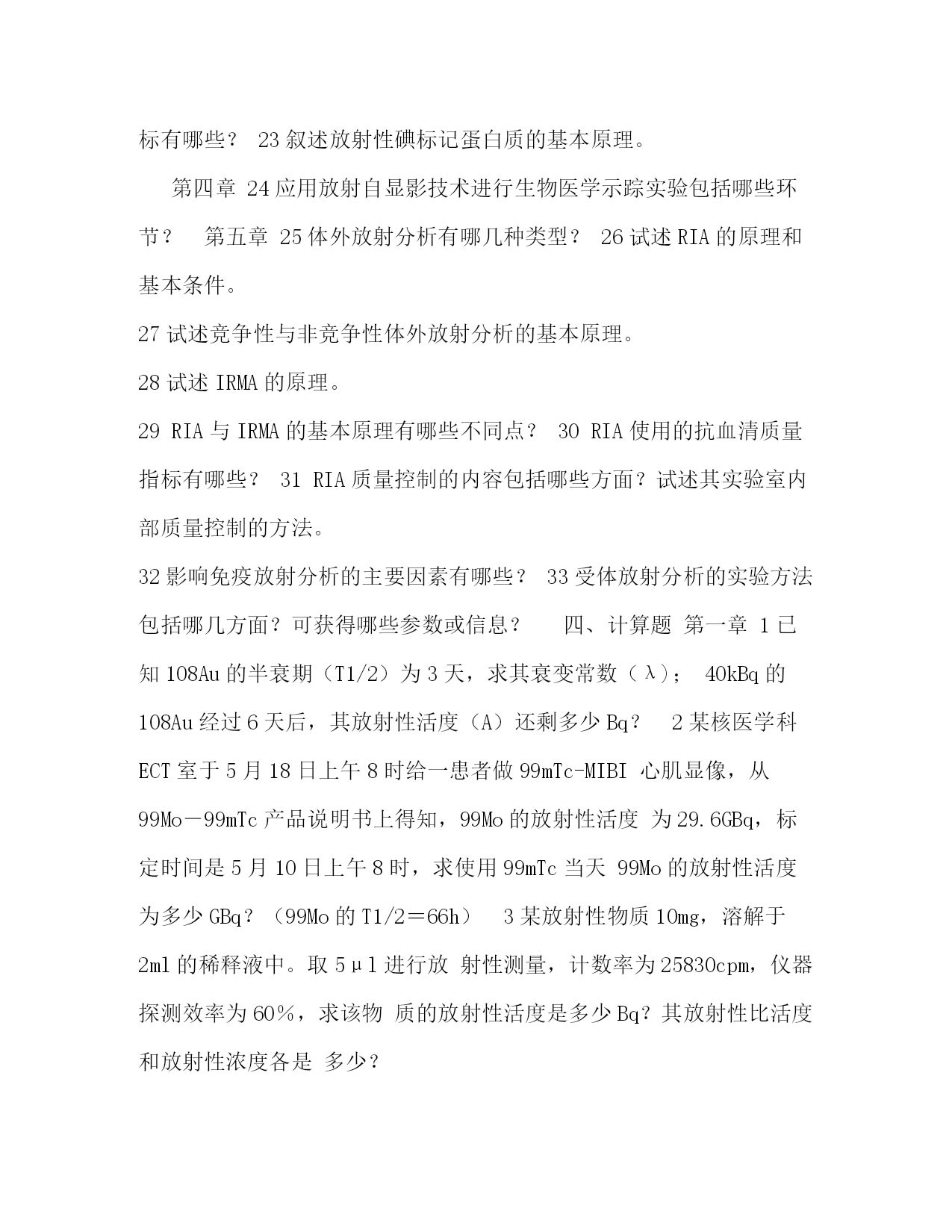 标有哪些？ 23 叙述放射性碘标记蛋白质的基本原理。

第四章 24 应用放射自显影技术进行生物医学示踪实验包括哪些环节？ 第五章 25 体外放射分析有哪几种类型？ 26 试述 RIA 的原理和基本条件。

27 试述竞争性与非竞争性体外放射分析的基本原理。

28 试述 IRMA 的原理。

29 RIA 与 IRMA 的基本原理有哪些不同点？ 30 RIA 使用的抗血清质量指标有哪些？ 31 RIA 质量控制的内容包括哪些方面？试述其实验室内部质量控制的方法。

32 影响免疫放射分析的主要因素有哪些？ 33 受体放射分析的实验方法包括哪几方面？可获得哪些参数或信息？ 四、计算题 第一章 1 已知 108Au 的半衰期（T1/2）为 3 天，求其衰变常数（λ）； 40kBq 的 108Au 经过 6 天后，其放射性活度（A）还剩多少 Bq？ 2 某核医学科 ECT 室于 5 月 18 日上午 8 时给一患者做 99mTc-MIBI 心肌显像，从 99Mo－99mTc 产品说明书上得知，99Mo 的放射性活度 为 29.6GBq，标定时间是 5 月 10 日上午 8 时，求使用 99mTc 当天 99Mo 的放射性活度为多少 GBq？（99Mo 的 T1/2＝66h） 3 某放射性物质 10mg，溶解于 2ml 的稀释液中。取 5μl 进行放 射性测量，计数率为 25830cpm，仪器探测效率为 60％，求该物 质的放射性活度是多少 Bq？其放射性比活度和放射性浓度各是 多少？